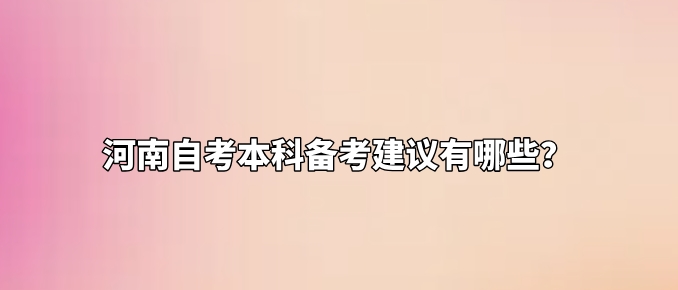 河南自考本科备考建议有哪些？